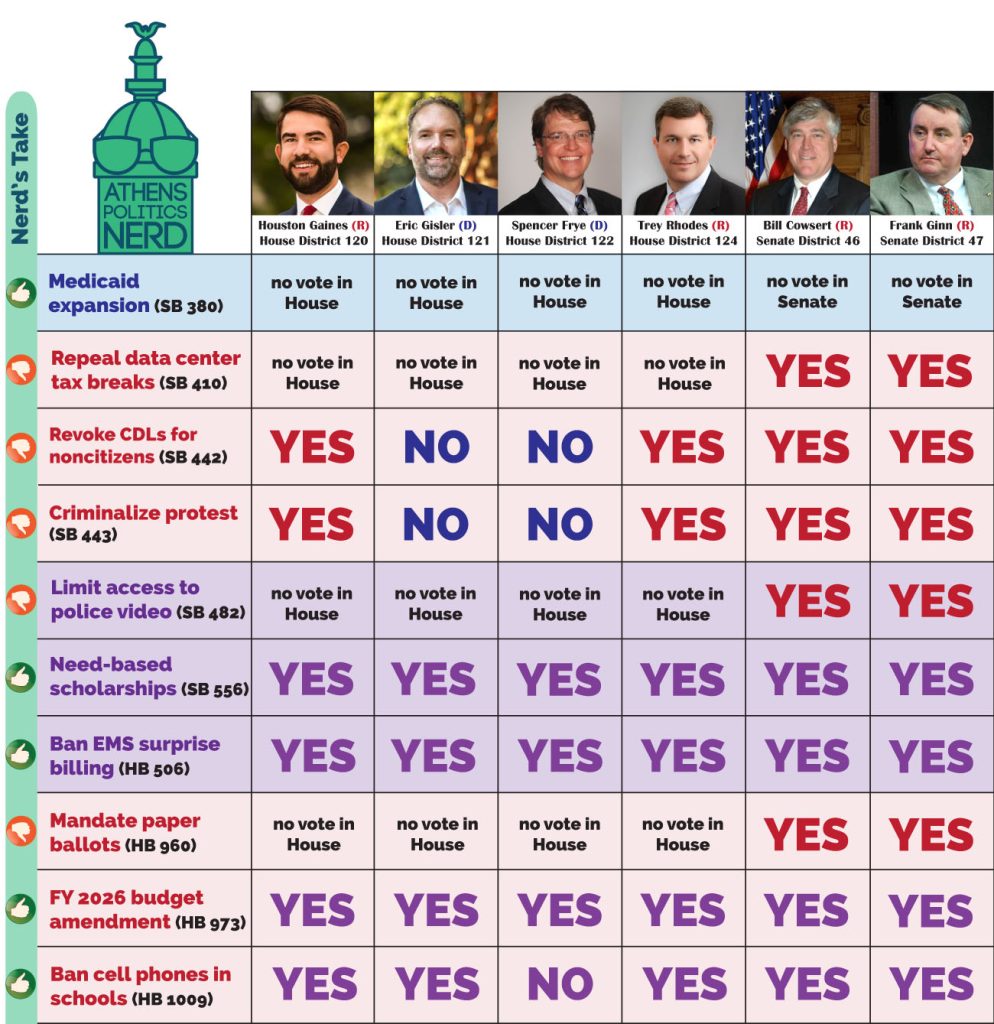 Nerd's Take

ATHENS POLITICS NERD

| | Houston Gaines (R) House District 120 | Eric Gisler (D) House District 121 | Spencer Frye (D) House District 122 | Trey Rhodes (R) House District 124 | Bill Cowsert (R) Senate District 46 | Frank Ginn (R) Senate District 47 |
|---|---|---|---|---|---|---|
| Medicaid expansion (SB 380) | no vote in House | no vote in House | no vote in House | no vote in House | no vote in Senate | no vote in Senate |
| Repeal data center tax breaks (SB 410) | no vote in House | no vote in House | no vote in House | no vote in House | YES | YES |
| Revoke CDLs for noncitizens (SB 442) | YES | NO | NO | YES | YES | YES |
| Criminalize protest (SB 443) | YES | NO | NO | YES | YES | YES |
| Limit access to police video (SB 482) | no vote in House | no vote in House | no vote in House | no vote in House | YES | YES |
| Need-based scholarships (SB 556) | YES | YES | YES | YES | YES | YES |
| Ban EMS surprise billing (HB 506) | YES | YES | YES | YES | YES | YES |
| Mandate paper ballots (HB 960) | no vote in House | no vote in House | no vote in House | no vote in House | YES | YES |
| FY 2026 budget amendment (HB 973) | YES | YES | YES | YES | YES | YES |
| Ban cell phones in schools (HB 1009) | YES | YES | NO | YES | YES | YES |